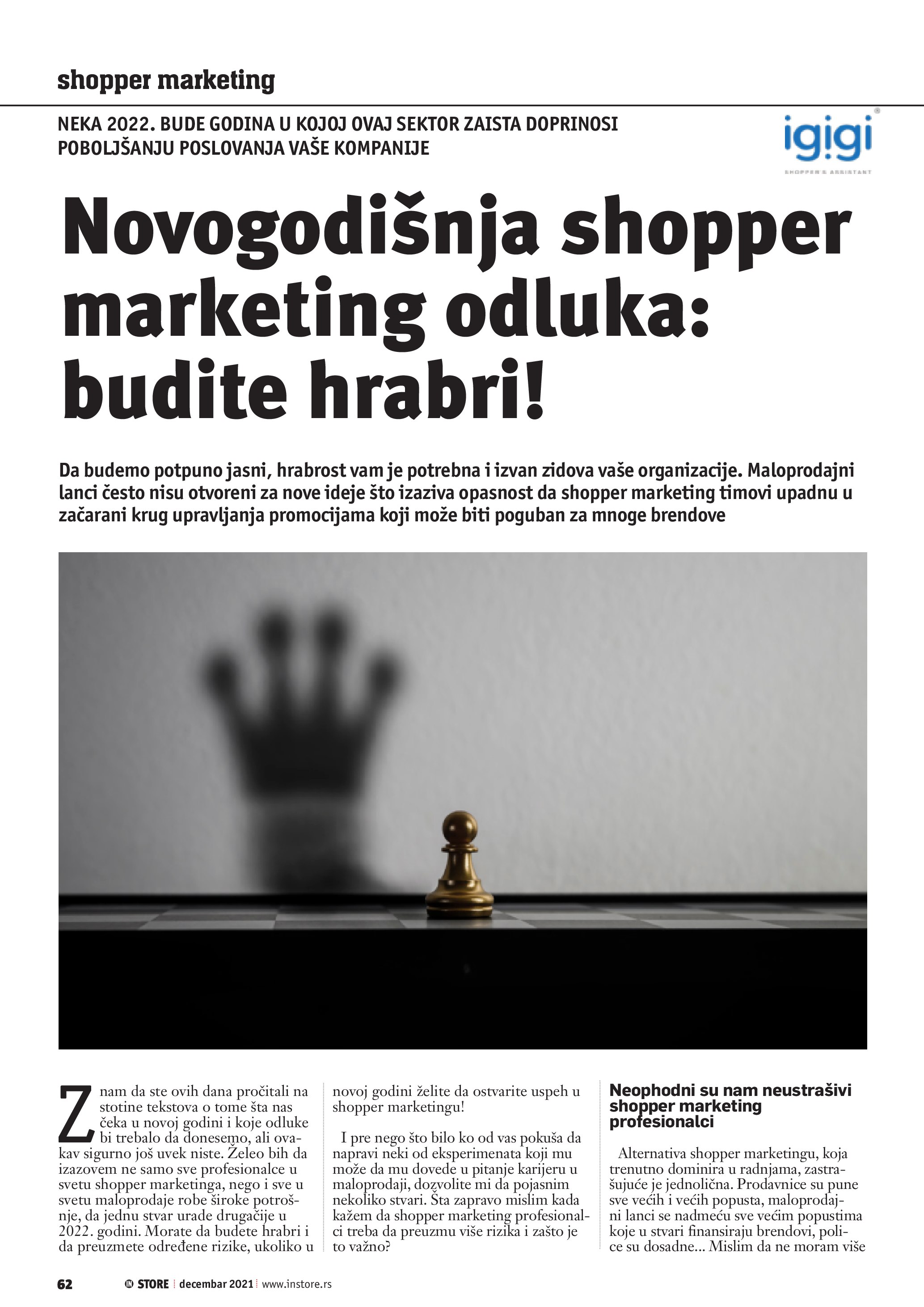 shopper marketing

NEKA 2022. BUDE GODINA U KOJOJ OVAJ SEKTOR ZAISTA DOPRINOSI POBOLJŠANJU POSLOVANJA VAŠE KOMPANIJE

igigi
SHOPPER'S ASSISTANT

Novogodišnja shopper marketing odluka: budite hrabri!

Da budemo potpuno jasni, hrabrost vam je potrebna i izvan zidova vaše organizacije. Maloprodajni lanci često nisu otvoreni za nove ideje što izaziva opasnost da shopper marketing timovi upadnu u začarani krug upravljanja promocijama koji može biti poguban za mnoge brendove

Znam da ste ovih dana pročitali na stotine tekstova o tome šta nas čeka u novoj godini i koje odluke bi trebalo da donesemo, ali ovakav sigurno još uvek niste. Želeo bih da izazovem ne samo sve profesionalce u svetu shopper marketinga, nego i sve u svetu maloprodaje robe široke potrošnje, da jednu stvar urade drugačije u 2022. godini. Morate da budete hrabri i da preuzmete određene rizike, ukoliko u novoj godini želite da ostvarite uspeh u shopper marketingu!

I pre nego što bilo ko od vas pokuša da napravi neki od eksperimenata koji mu može da mu dovede u pitanje karijeru u maloprodaji, dozvolite mi da pojasnim nekoliko stvari. Šta zapravo mislim kada kažem da shopper marketing profesionalci treba da preuzmu više rizika i zašto je to važno?

Neophodni su nam neustrašivi shopper marketing profesionalci

Alternativa shopper marketingu, koja trenutno dominira u radnjama, zastrašujuće je jednolična. Prodavnice su pune sve većih i većih popusta, maloprodajni lanci se nadmeću sve većim popustima koje u stvari finansiraju brendovi, police su dosadne... Mislim da ne moram više

62 IN STORE | decembar 2021 | www.instore.rs